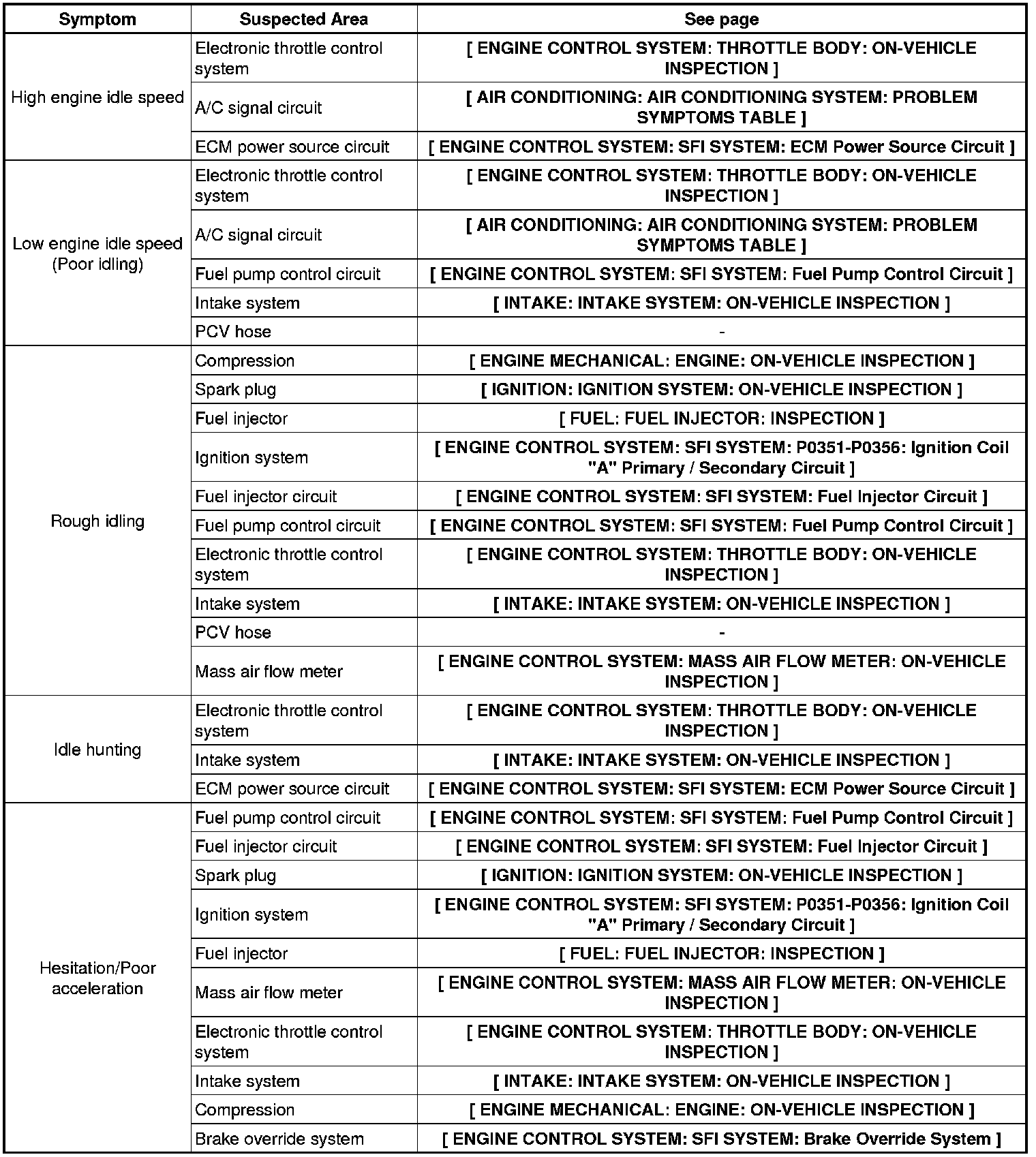 | Symptom | Suspected Area | See page |
|---|---|---|
| High engine idle speed | Electronic throttle control system | [ ENGINE CONTROL SYSTEM: THROTTLE BODY: ON-VEHICLE INSPECTION ] |
| | A/C signal circuit | [ AIR CONDITIONING: AIR CONDITIONING SYSTEM: PROBLEM SYMPTOMS TABLE ] |
| | ECM power source circuit | [ ENGINE CONTROL SYSTEM: SFI SYSTEM: ECM Power Source Circuit ] |
| Low engine idle speed (Poor idling) | Electronic throttle control system | [ ENGINE CONTROL SYSTEM: THROTTLE BODY: ON-VEHICLE INSPECTION ] |
| | A/C signal circuit | [ AIR CONDITIONING: AIR CONDITIONING SYSTEM: PROBLEM SYMPTOMS TABLE ] |
| | Fuel pump control circuit | [ ENGINE CONTROL SYSTEM: SFI SYSTEM: Fuel Pump Control Circuit ] |
| | Intake system | [ INTAKE: INTAKE SYSTEM: ON-VEHICLE INSPECTION ] |
| | PCV hose | - |
| Rough idling | Compression | [ ENGINE MECHANICAL: ENGINE: ON-VEHICLE INSPECTION ] |
| | Spark plug | [ IGNITION: IGNITION SYSTEM: ON-VEHICLE INSPECTION ] |
| | Fuel injector | [ FUEL: FUEL INJECTOR: INSPECTION ] |
| | Ignition system | [ ENGINE CONTROL SYSTEM: SFI SYSTEM: P0351-P0356: Ignition Coil "A" Primary / Secondary Circuit ] |
| | Fuel injector circuit | [ ENGINE CONTROL SYSTEM: SFI SYSTEM: Fuel Injector Circuit ] |
| | Fuel pump control circuit | [ ENGINE CONTROL SYSTEM: SFI SYSTEM: Fuel Pump Control Circuit ] |
| | Electronic throttle control system | [ ENGINE CONTROL SYSTEM: THROTTLE BODY: ON-VEHICLE INSPECTION ] |
| | Intake system | [ INTAKE: INTAKE SYSTEM: ON-VEHICLE INSPECTION ] |
| | PCV hose | - |
| | Mass air flow meter | [ ENGINE CONTROL SYSTEM: MASS AIR FLOW METER: ON-VEHICLE INSPECTION ] |
| Idle hunting | Electronic throttle control system | [ ENGINE CONTROL SYSTEM: THROTTLE BODY: ON-VEHICLE INSPECTION ] |
| | Intake system | [ INTAKE: INTAKE SYSTEM: ON-VEHICLE INSPECTION ] |
| | ECM power source circuit | [ ENGINE CONTROL SYSTEM: SFI SYSTEM: ECM Power Source Circuit ] |
| Hesitation/Poor acceleration | Fuel pump control circuit | [ ENGINE CONTROL SYSTEM: SFI SYSTEM: Fuel Pump Control Circuit ] |
| | Fuel injector circuit | [ ENGINE CONTROL SYSTEM: SFI SYSTEM: Fuel Injector Circuit ] |
| | Spark plug | [ IGNITION: IGNITION SYSTEM: ON-VEHICLE INSPECTION ] |
| | Ignition system | [ ENGINE CONTROL SYSTEM: SFI SYSTEM: P0351-P0356: Ignition Coil "A" Primary / Secondary Circuit ] |
| | Fuel injector | [ FUEL: FUEL INJECTOR: INSPECTION ] |
| | Mass air flow meter | [ ENGINE CONTROL SYSTEM: MASS AIR FLOW METER: ON-VEHICLE INSPECTION ] |
| | Electronic throttle control system | [ ENGINE CONTROL SYSTEM: THROTTLE BODY: ON-VEHICLE INSPECTION ] |
| | Intake system | [ INTAKE: INTAKE SYSTEM: ON-VEHICLE INSPECTION ] |
| | Compression | [ ENGINE MECHANICAL: ENGINE: ON-VEHICLE INSPECTION ] |
| | Brake override system | [ ENGINE CONTROL SYSTEM: SFI SYSTEM: Brake Override System ] |